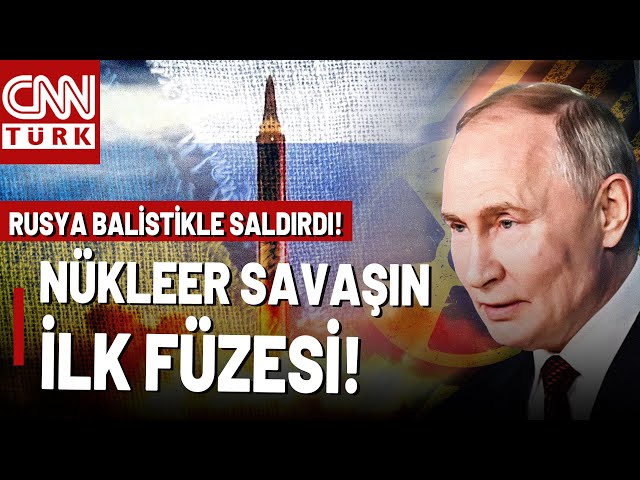 CNN TÜRK

RUSYA BALİSTİKLE SALDIRDI!

NÜKLEER SAVAŞIN İLK FÜZESİ!